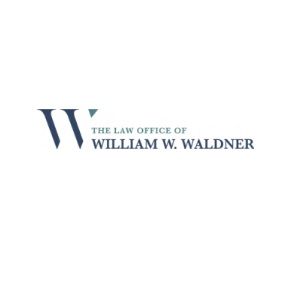 W
THE LAW OFFICE OF
WILLIAM W. WALDNER